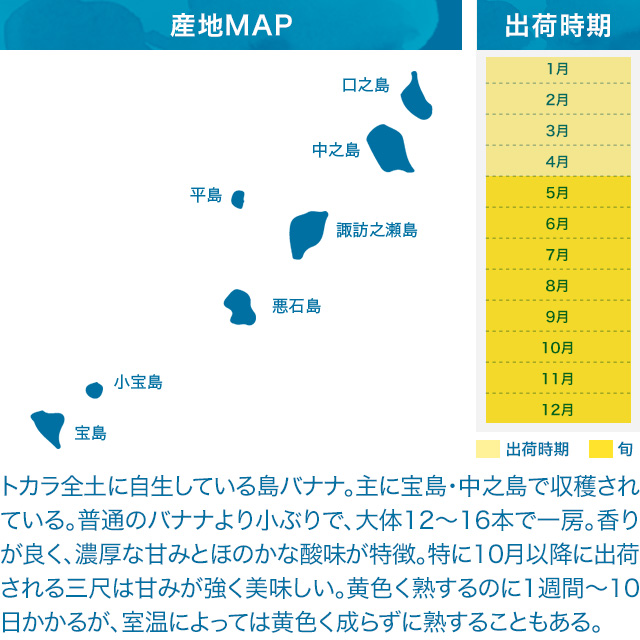 産地MAP

口之島
中之島
平島
諏訪之瀬島
悪石島
小宝島
宝島

出荷時期

1月
2月
3月
4月
5月
6月
7月
8月
9月
10月
11月
12月

出荷時期　旬

トカラ全土に自生している島バナナ。主に宝島・中之島で収穫されている。普通のバナナより小ぶりで、大体12〜16本で一房。香りが良く、濃厚な甘みとほのかな酸味が特徴。特に10月以降に出荷される三尺は甘みが強く美味しい。黄色く熟するのに1週間〜10日かかるが、室温によっては黄色く成らずに熟することもある。